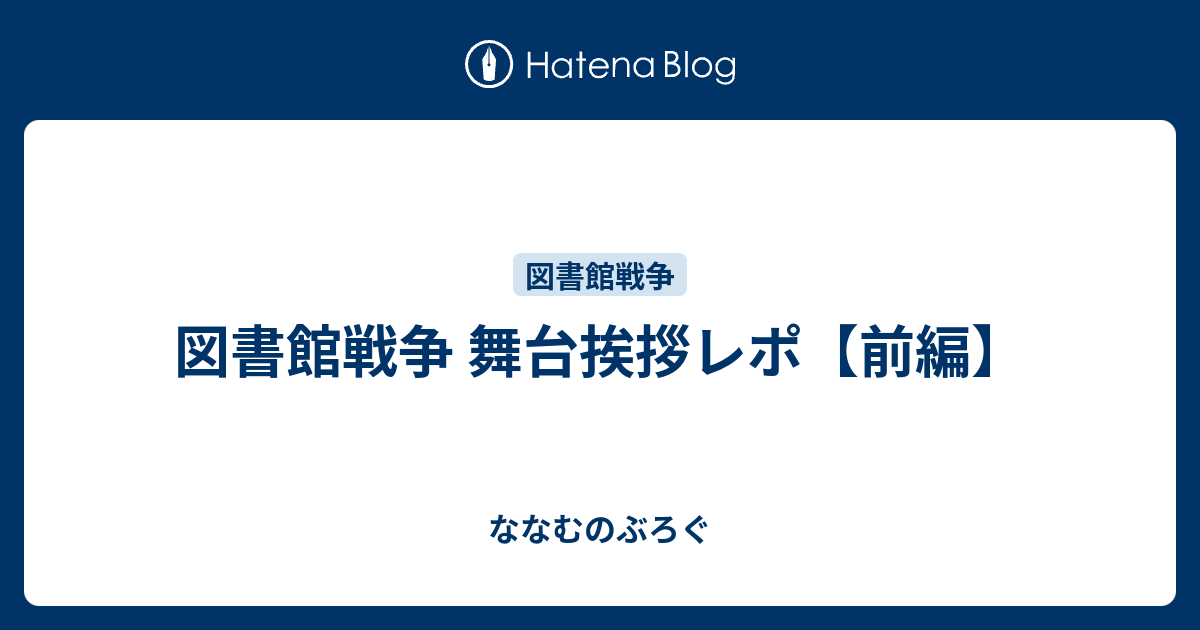 Hatena Blog

図書館戦争

図書館戦争 舞台挨拶レポ【前編】

ななむのぶろぐ